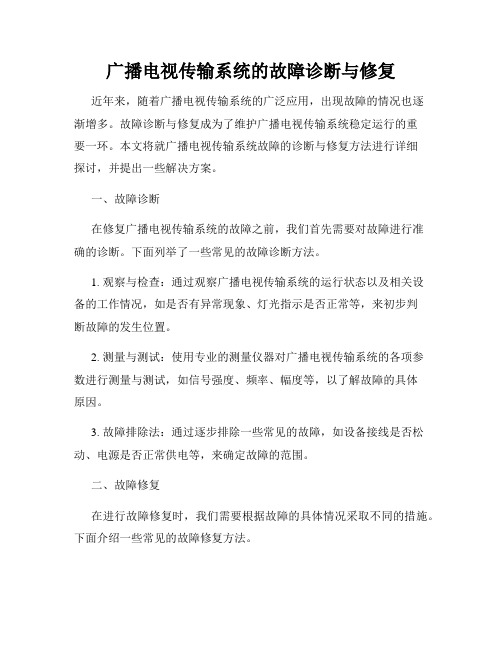 广播电视传输系统的故障诊断与修复

近年来，随着广播电视传输系统的广泛应用，出现故障的情况也逐渐增多。故障诊断与修复成为了维护广播电视传输系统稳定运行的重要一环。本文将就广播电视传输系统故障的诊断与修复方法进行详细探讨，并提出一些解决方案。

一、故障诊断

在修复广播电视传输系统的故障之前，我们首先需要对故障进行准确的诊断。下面列举了一些常见的故障诊断方法。

1. 观察与检查：通过观察广播电视传输系统的运行状态以及相关设备的工作情况，如是否有异常现象、灯光指示是否正常等，来初步判断故障的发生位置。

2. 测量与测试：使用专业的测量仪器对广播电视传输系统的各项参数进行测量与测试，如信号强度、频率、幅度等，以了解故障的具体原因。

3. 故障排除法：通过逐步排除一些常见的故障，如设备接线是否松动、电源是否正常供电等，来确定故障的范围。

二、故障修复

在进行故障修复时，我们需要根据故障的具体情况采取不同的措施。下面介绍一些常见的故障修复方法。